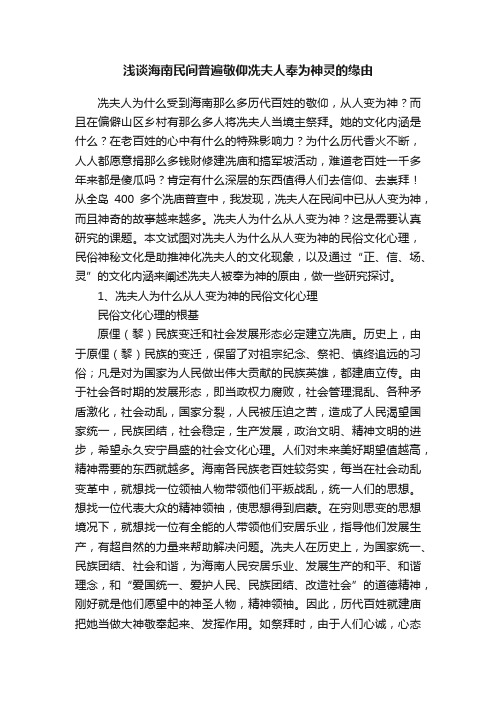 浅谈海南民间普遍敬仰冼夫人奉为神灵的缘由

冼夫人为什么受到海南那么多历代百姓的敬仰，从人变为神？而且在偏僻山区乡村有那么多人将冼夫人当境主祭拜。她的文化内涵是什么？在老百姓的心中有什么的特殊影响力？为什么历代香火不断，人人都愿意捐那么多钱财修建冼庙和搞军坡活动，难道老百姓一千多年来都是傻瓜吗？肯定有什么深层的东西值得人们去信仰、去崇拜！从全岛 400 多个冼庙普查中，我发现，冼夫人在民间中已从人变为神，而且神奇的故事越来越多。冼夫人为什么从人变为神？这是需要认真研究的课题。本文试图对冼夫人为什么从人变为神的民俗文化心理，民俗神秘文化是助推神化冼夫人的文化现象，以及通过“正、信、场、灵”的文化内涵来阐述冼夫人被奉为神的原由，做一些研究探讨。

1、冼夫人为什么从人变为神的民俗文化心理

民俗文化心理的根基

原俚（黎）民族变迁和社会发展形态必定建立冼庙。历史上，由于原俚（黎）民族的变迁，保留了对祖宗纪念、祭祀、慎终追远的习俗；凡是对为国家为人民做出伟大贡献的民族英雄，都建庙立传。由于社会各时期的发展形态，即当政权力腐败，社会管理混乱、各种矛盾激化，社会动乱，国家分裂，人民被压迫之苦，造成了人民渴望国家统一，民族团结，社会稳定，生产发展，政治文明、精神文明的进步，希望永久安宁昌盛的社会文化心理。人们对未来美好期望值越高，精神需要的东西就越多。海南各民族老百姓较务实，每当在社会动乱变革中，就想找一位领袖人物带领他们平叛战乱，统一人们的思想。想找一位代表大众的精神领袖，使思想得到启蒙。在穷则思变的思想境况下，就想找一位有全能的人带领他们安居乐业，指导他们发展生产，有超自然的力量来帮助解决问题。冼夫人在历史上，为国家统一、民族团结、社会和谐，为海南人民安居乐业、发展生产的和平、和谐理念，和“爱国统一、爱护人民、民族团结、改造社会”的道德精神，刚好就是他们愿望中的神圣人物，精神领袖。因此，历代百姓就建庙把她当做大神敬奉起来、发挥作用。如祭拜时，由于人们心诚，心态